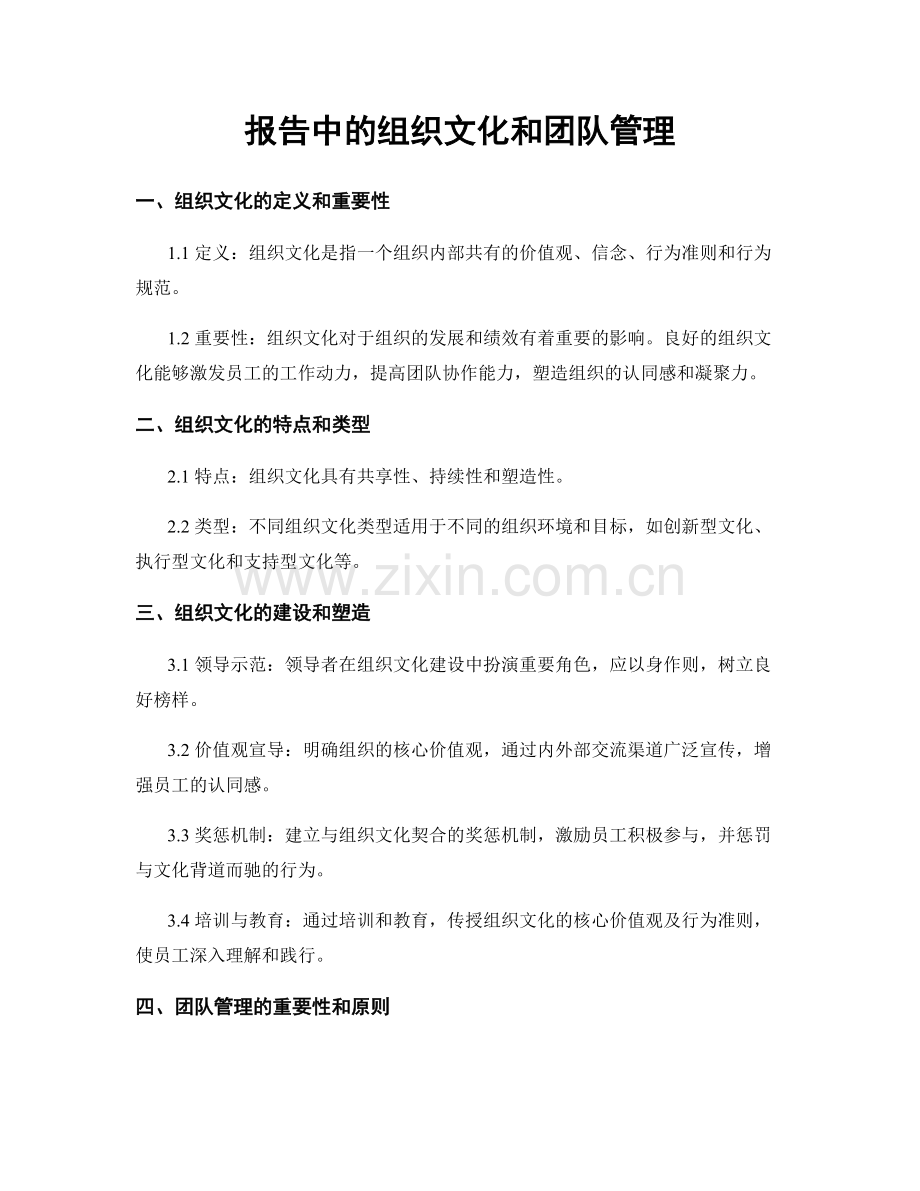 报告中的组织文化和团队管理

一、组织文化的定义和重要性

1.1定义：组织文化是指一个组织内部共有的价值观、信念、行为准则和行为规范。

1.2重要性：组织文化对于组织的发展和绩效有着重要的影响。良好的组织文化能够激发员工的工作动力，提高团队协作能力，塑造组织的认同感和凝聚力。

二、组织文化的特点和类型

2.1特点：组织文化具有共享性、持续性和塑造性。

2.2类型：不同组织文化类型适用于不同的组织环境和目标，如创新型文化、执行型文化和支持型文化等。

三、组织文化的建设和塑造

3.1领导示范：领导者在组织文化建设中扮演重要角色，应以身作则，树立良好榜样。

3.2价值观宣导：明确组织的核心价值观，通过内外部交流渠道广泛宣传，增强员工的认同感。

3.3奖惩机制：建立与组织文化契合的奖惩机制，激励员工积极参与，并惩罚与文化背道而驰的行为。

3.4培训与教育：通过培训和教育，传授组织文化的核心价值观及行为准则，使员工深入理解和践行。

四、团队管理的重要性和原则

www.zixin.com.cn